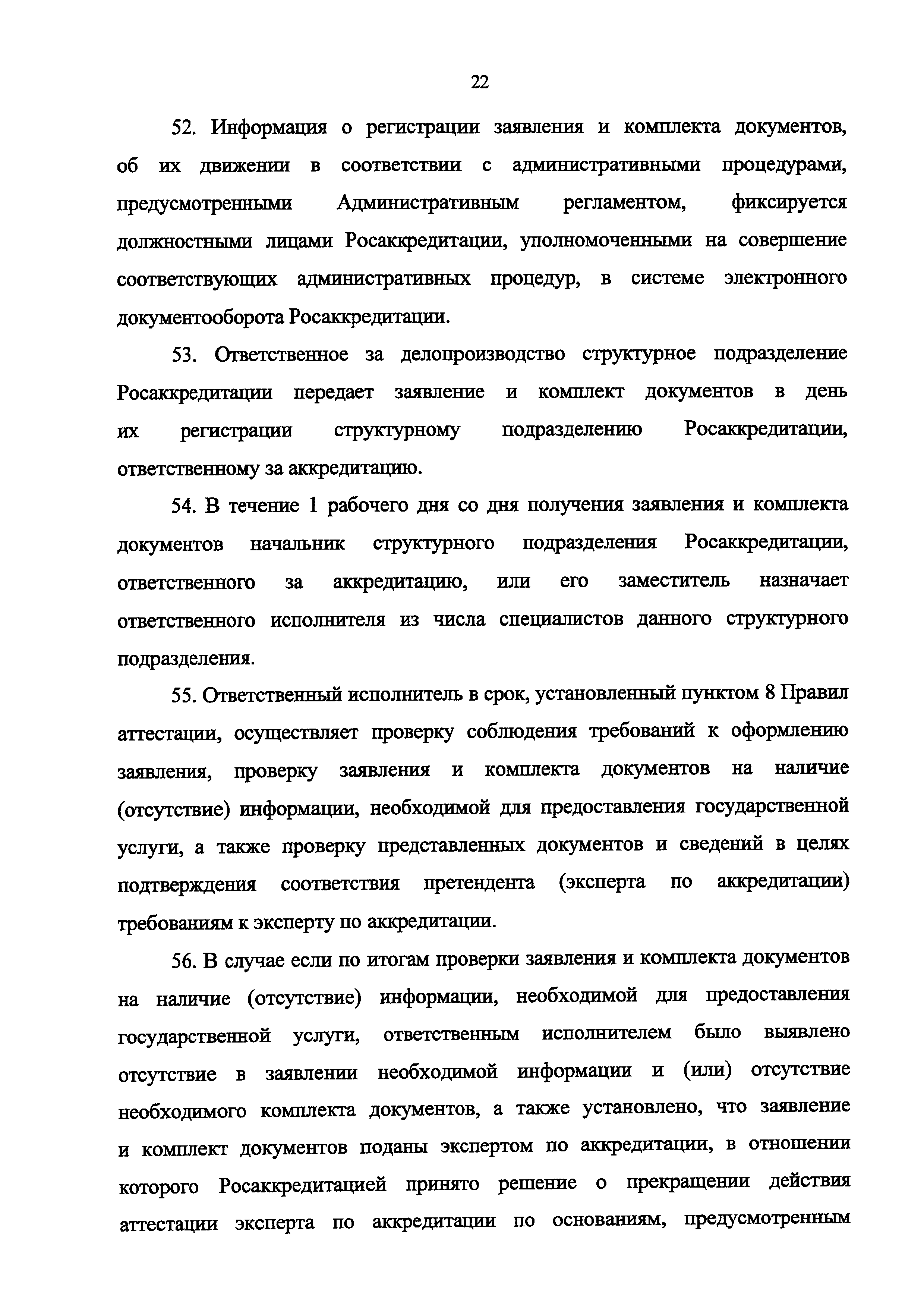 22

52. Информация о регистрации заявления и комплекта документов, об их движении в соответствии с административными процедурами, предусмотренными Административным регламентом, фиксируется должностными лицами Росаккредитации, уполномоченными на совершение соответствующих административных процедур, в системе электронного документооборота Росаккредитации.

53. Ответственное за делопроизводство структурное подразделение Росаккредитации передает заявление и комплект документов в день их регистрации структурному подразделению Росаккредитации, ответственному за аккредитацию.

54. В течение 1 рабочего дня со дня получения заявления и комплекта документов начальник структурного подразделения Росаккредитации, ответственного за аккредитацию, или его заместитель назначает ответственного исполнителя из числа специалистов данного структурного подразделения.

55. Ответственный исполнитель в срок, установленный пунктом 8 Правил аттестации, осуществляет проверку соблюдения требований к оформлению заявления, проверку заявления и комплекта документов на наличие (отсутствие) информации, необходимой для предоставления государственной услуги, а также проверку представленных документов и сведений в целях подтверждения соответствия претендента (эксперта по аккредитации) требованиям к эксперту по аккредитации.

56. В случае если по итогам проверки заявления и комплекта документов на наличие (отсутствие) информации, необходимой для предоставления государственной услуги, ответственным исполнителем было выявлено отсутствие в заявлении необходимой информации и (или) отсутствие необходимого комплекта документов, а также установлено, что заявление и комплект документов поданы экспертом по аккредитации, в отношении которого Росаккредитацией принято решение о прекращении действия аттестации эксперта по аккредитации по основаниям, предусмотренным